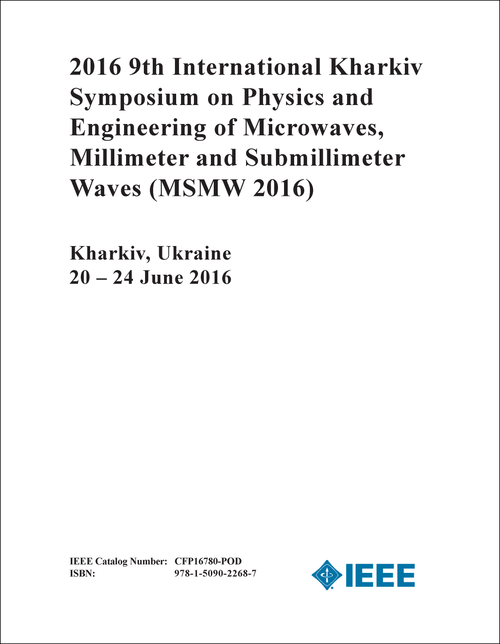 2016 9th International Kharkiv Symposium on Physics and Engineering of Microwaves, Millimeter and Submillimeter Waves (MSMW 2016)

Kharkiv, Ukraine
20 – 24 June 2016

IEEE Catalog Number: CFP16780-POD
ISBN: 978-1-5090-2268-7

IEEE